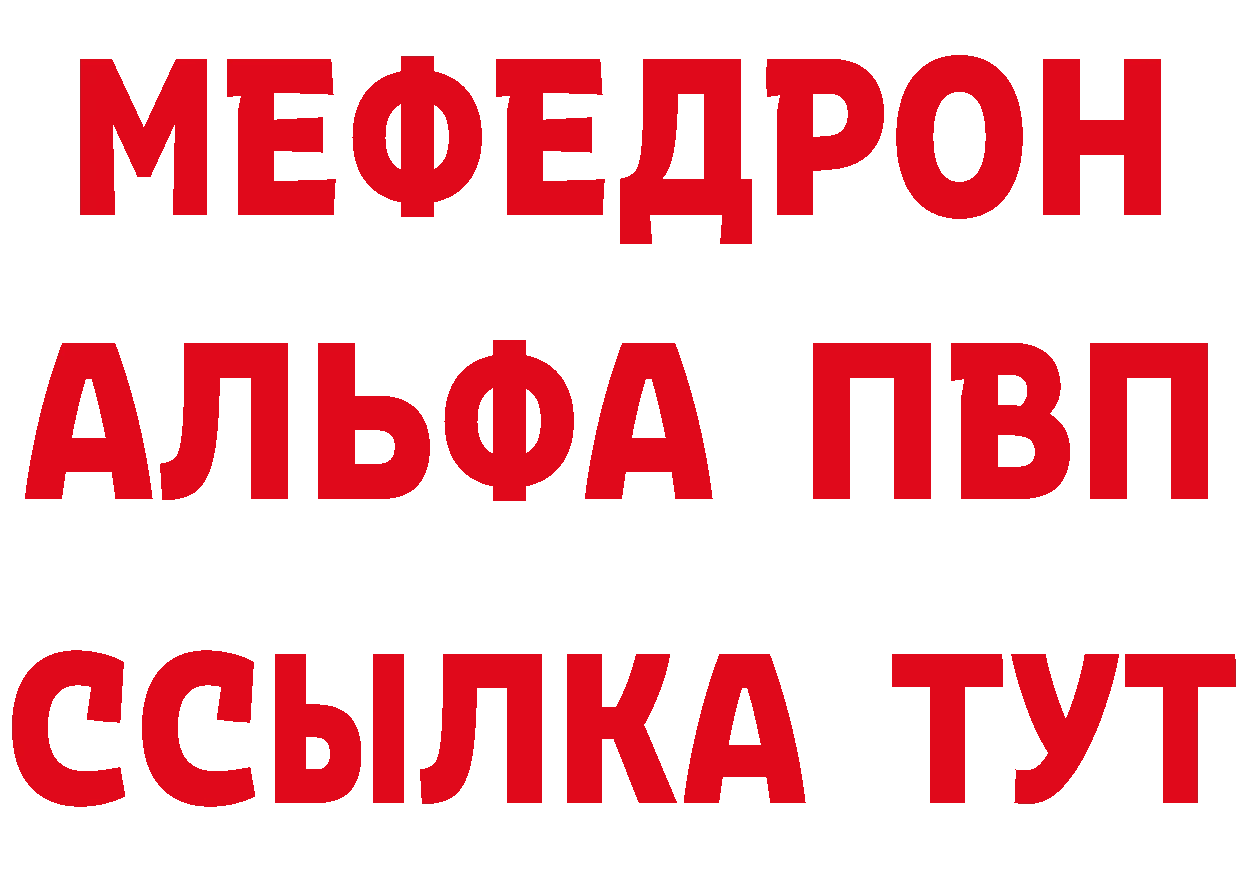 МЕФЕДРОН
АЛЬФА ПВП
ССЫЛКА ТУТ